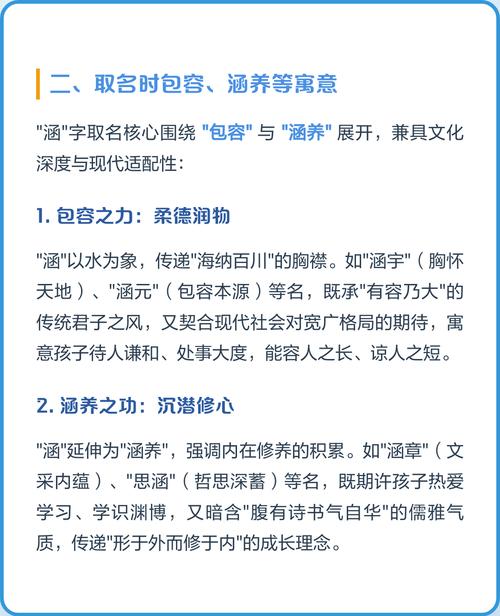 二、取名时包容、涵养等寓意

"涵"字取名核心围绕 "包容" 与 "涵养" 展开，兼具文化深度与现代适配性：

1. 包容之力：柔德润物

"涵"以水为象，传递"海纳百川"的胸襟。如"涵宇"（胸怀天地）、"涵元"（包容本源）等名，既承"有容乃大"的传统君子之风，又契合现代社会对宽广格局的期待，寓意孩子待人谦和、处事大度，能容人之长、谅人之短。

2. 涵养之功：沉潜修心

"涵"延伸为"涵养"，强调内在修养的积累。如"涵章"（文采内蕴）、"思涵"（哲思深蓄）等名，既期许孩子热爱学习、学识渊博，又暗含"腹有诗书气自华"的儒雅气质，传递"形于外而修于内"的成长理念。